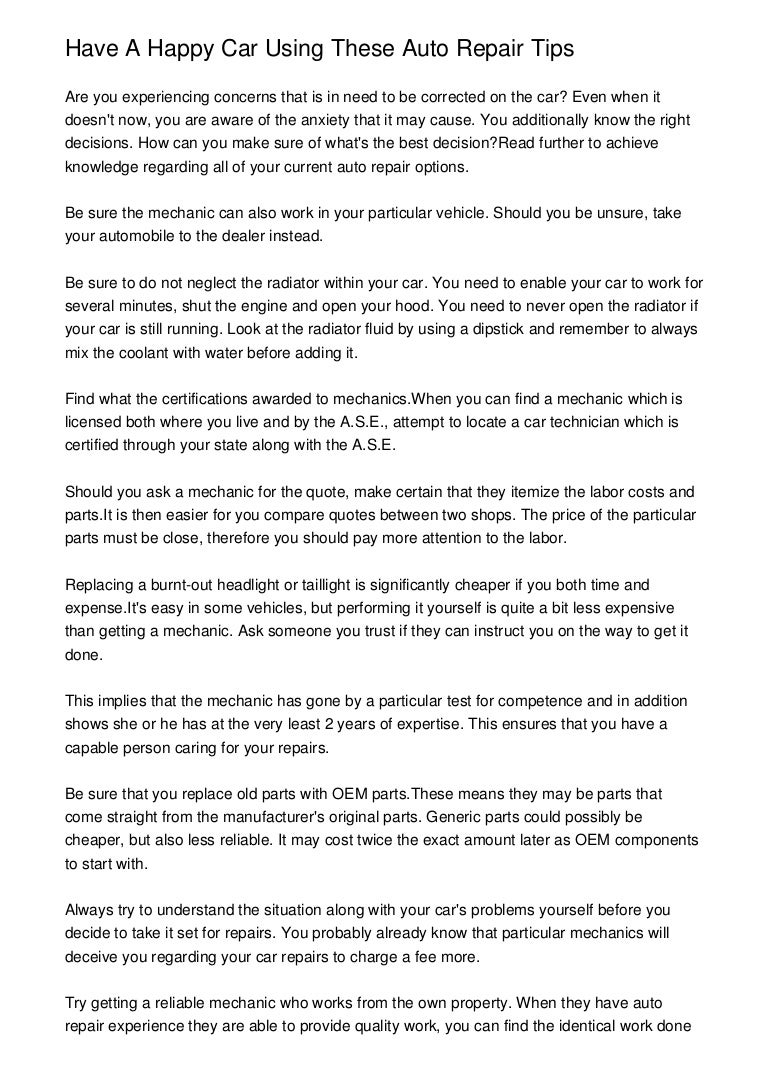 Have A Happy Car Using These Auto Repair Tips

Are you experiencing concerns that is in need to be corrected on the car? Even when it doesn't now, you are aware of the anxiety that it may cause. You additionally know the right decisions. How can you make sure of what's the best decision?Read further to achieve knowledge regarding all of your current auto repair options.

Be sure the mechanic can also work in your particular vehicle. Should you be unsure, take your automobile to the dealer instead.

Be sure to do not neglect the radiator within your car. You need to enable your car to work for several minutes, shut the engine and open your hood. You need to never open the radiator if your car is still running. Look at the radiator fluid by using a dipstick and remember to always mix the coolant with water before adding it.

Find what the certifications awarded to mechanics.When you can find a mechanic which is licensed both where you live and by the A.S.E., attempt to locate a car technician which is certified through your state along with the A.S.E.

Should you ask a mechanic for the quote, make certain that they itemize the labor costs and parts.It is then easier for you compare quotes between two shops. The price of the particular parts must be close, therefore you should pay more attention to the labor.

Replacing a burnt-out headlight or taillight is significantly cheaper if you both time and expense.It's easy in some vehicles, but performing it yourself is quite a bit less expensive than getting a mechanic. Ask someone you trust if they can instruct you on the way to get it done.

This implies that the mechanic has gone by a particular test for competence and in addition shows she or he has at the very least 2 years of expertise. This ensures that you have a capable person caring for your repairs.

Be sure that you replace old parts with OEM parts.These means they may be parts that come straight from the manufacturer's original parts. Generic parts could possibly be cheaper, but also less reliable. It may cost twice the exact amount later as OEM components to start with.

Always try to understand the situation along with your car's problems yourself before you decide to take it set for repairs. You probably already know that particular mechanics will deceive you regarding your car repairs to charge a fee more.

Try getting a reliable mechanic who works from the own property. When they have auto repair experience they are able to provide quality work, you can find the identical work done